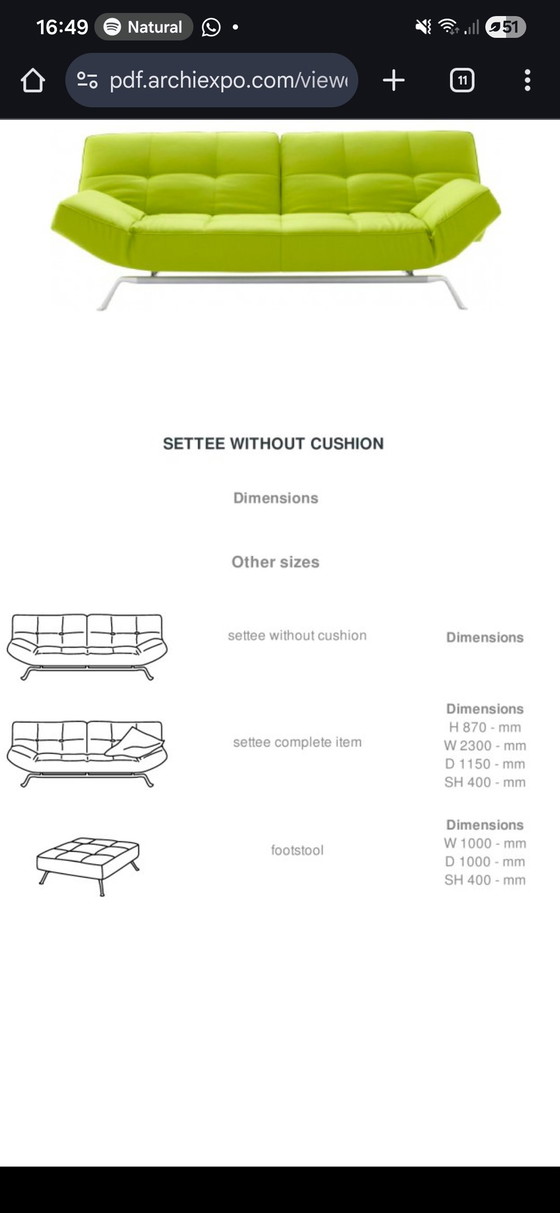 16:49 Natural

51

pdf.archiexpo.com/view

11

SETTEE WITHOUT CUSHION

Dimensions

Other sizes

settee without cushion

Dimensions

settee complete item

Dimensions
H 870 - mm
W 2300 - mm
D 1150 - mm
SH 400 - mm

footstool

Dimensions
W 1000 - mm
D 1000 - mm
SH 400 - mm